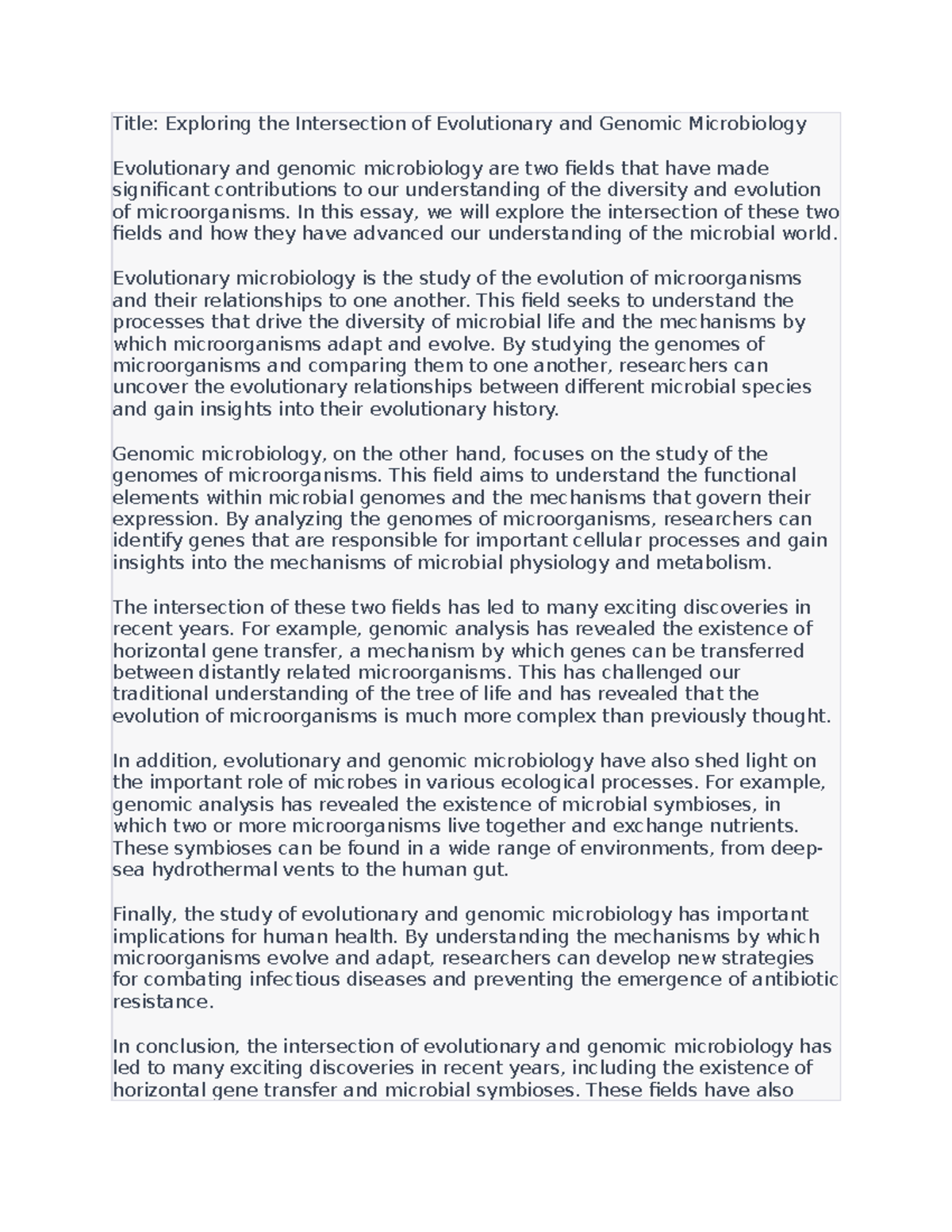 Title: Exploring the Intersection of Evolutionary and Genomic Microbiology

Evolutionary and genomic microbiology are two fields that have made significant contributions to our understanding of the diversity and evolution of microorganisms. In this essay, we will explore the intersection of these two fields and how they have advanced our understanding of the microbial world.

Evolutionary microbiology is the study of the evolution of microorganisms and their relationships to one another. This field seeks to understand the processes that drive the diversity of microbial life and the mechanisms by which microorganisms adapt and evolve. By studying the genomes of microorganisms and comparing them to one another, researchers can uncover the evolutionary relationships between different microbial species and gain insights into their evolutionary history.

Genomic microbiology, on the other hand, focuses on the study of the genomes of microorganisms. This field aims to understand the functional elements within microbial genomes and the mechanisms that govern their expression. By analyzing the genomes of microorganisms, researchers can identify genes that are responsible for important cellular processes and gain insights into the mechanisms of microbial physiology and metabolism.

The intersection of these two fields has led to many exciting discoveries in recent years. For example, genomic analysis has revealed the existence of horizontal gene transfer, a mechanism by which genes can be transferred between distantly related microorganisms. This has challenged our traditional understanding of the tree of life and has revealed that the evolution of microorganisms is much more complex than previously thought.

In addition, evolutionary and genomic microbiology have also shed light on the important role of microbes in various ecological processes. For example, genomic analysis has revealed the existence of microbial symbioses, in which two or more microorganisms live together and exchange nutrients. These symbioses can be found in a wide range of environments, from deep-sea hydrothermal vents to the human gut.

Finally, the study of evolutionary and genomic microbiology has important implications for human health. By understanding the mechanisms by which microorganisms evolve and adapt, researchers can develop new strategies for combating infectious diseases and preventing the emergence of antibiotic resistance.

In conclusion, the intersection of evolutionary and genomic microbiology has led to many exciting discoveries in recent years, including the existence of horizontal gene transfer and microbial symbioses. These fields have also